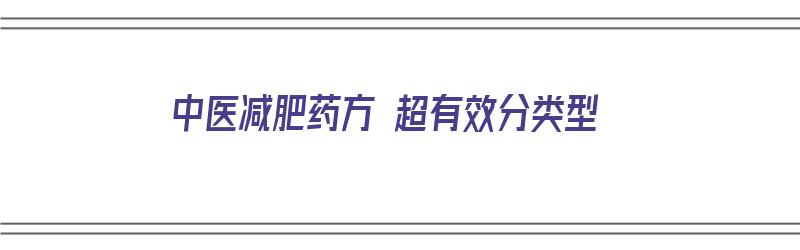 中医减肥药方 超有效分类型